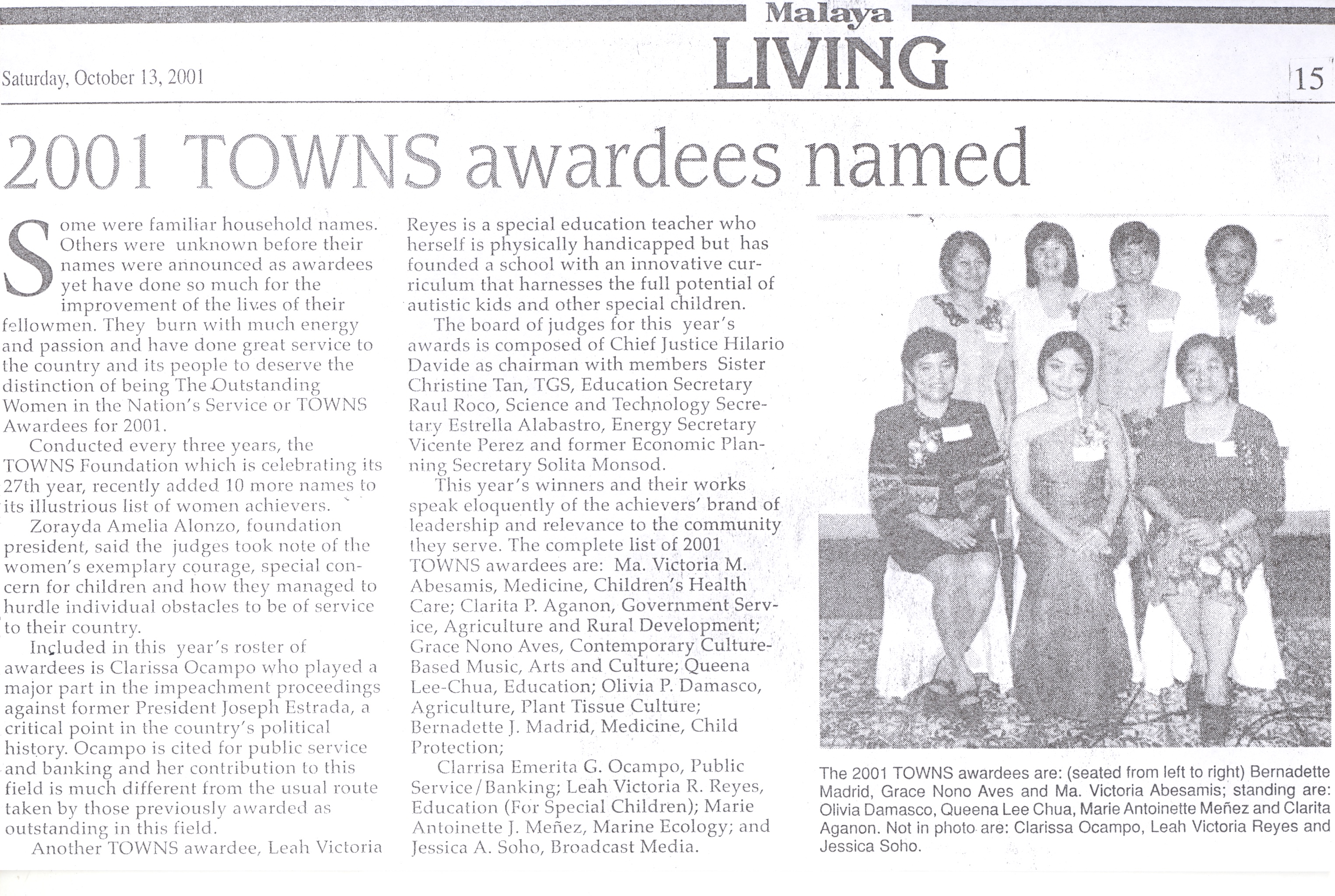 Malaya
LIVING

Saturday, October 13, 2001

15

2001 TOWNS awardees named

Some were familiar household names. Others were unknown before their names were announced as awardees yet have done so much for the improvement of the lives of their fellowmen. They burn with much energy and passion and have done great service to the country and its people to deserve the distinction of being The Outstanding Women in the Nation's Service or TOWNS Awardees for 2001.

Conducted every three years, the TOWNS Foundation which is celebrating its 27th year, recently added 10 more names to its illustrious list of women achievers.

Zorayda Amelia Alonzo, foundation president, said the judges took note of the women's exemplary courage, special concern for children and how they managed to hurdle individual obstacles to be of service to their country.

Included in this year's roster of awardees is Clarissa Ocampo who played a major part in the impeachment proceedings against former President Joseph Estrada, a critical point in the country's political history. Ocampo is cited for public service and banking and her contribution to this field is much different from the usual route taken by those previously awarded as outstanding in this field.

Another TOWNS awardee, Leah Victoria Reyes is a special education teacher who herself is physically handicapped but has founded a school with an innovative curriculum that harnesses the full potential of autistic kids and other special children.

The board of judges for this year's awards is composed of Chief Justice Hilario Davide as chairman with members Sister Christine Tan, TGS, Education Secretary Raul Roco, Science and Technology Secretary Estrella Alabastro, Energy Secretary Vicente Perez and former Economic Planning Secretary Solita Monsod.

This year's winners and their works speak eloquently of the achievers' brand of leadership and relevance to the community they serve. The complete list of 2001 TOWNS awardees are: Ma. Victoria M. Abesamis, Medicine, Children's Health Care; Clarita P. Aganon, Government Service, Agriculture and Rural Development; Grace Nono Aves, Contemporary Culture-Based Music, Arts and Culture; Queena Lee-Chua, Education; Olivia P. Damasco, Agriculture, Plant Tissue Culture; Bernadette J. Madrid, Medicine, Child Protection;

Clarrisa Emerita G. Ocampo, Public Service/Banking; Leah Victoria R. Reyes, Education (For Special Children); Marie Antoinette J. Meñez, Marine Ecology; and Jessica A. Soho, Broadcast Media.

The 2001 TOWNS awardees are: (seated from left to right) Bernadette Madrid, Grace Nono Aves and Ma. Victoria Abesamis; standing are: Olivia Damasco, Queena Lee Chua, Marie Antoinette Meñez and Clarita Aganon. Not in photo are: Clarissa Ocampo, Leah Victoria Reyes and Jessica Soho.